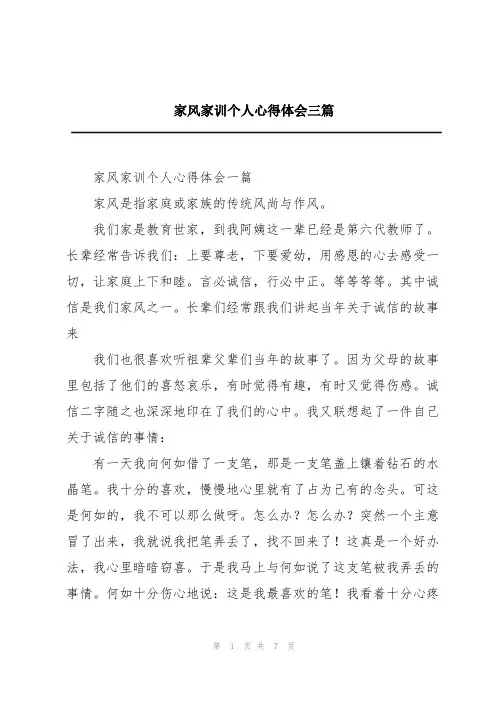 家风家训个人心得体会三篇

家风家训个人心得体会一篇

家风是指家庭或家族的传统风尚与作风。

我们家是教育世家，到我阿姨这一辈已经是第六代教师了。长辈经常告诉我们：上要尊老，下要爱幼，用感恩的心去感受一切，让家庭上下和睦。言必诚信，行必中正。等等等等。其中诚信是我们家风之一。长辈们经常跟我们讲起当年关于诚信的故事来

我们也很喜欢听祖辈父辈们当年的故事了。因为父母的故事里包括了他们的喜怒哀乐，有时觉得有趣，有时又觉得伤感。诚信二字随之也深深地印在了我们的心中。我又联想起了一件自己关于诚信的事情：

有一天我向何如借了一支笔，那是一支笔盖上镶着钻石的水晶笔。我十分的喜欢，慢慢地心里就有了占为己有的念头。可这是何如的，我不可以那么做呀。怎么办？怎么办？突然一个主意冒了出来，我就说我把笔弄丢了，找不回来了！这真是一个好办法，我心里暗暗窃喜。于是我马上与何如说了这支笔被我弄丢的事情。何如十分伤心地说：这是我最喜欢的笔！我看着十分心疼

第 1 页 共 7 页